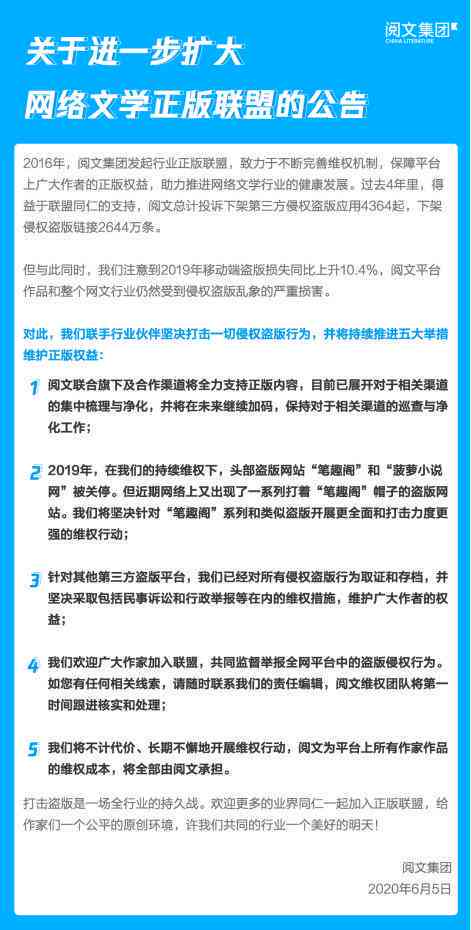 阅文集团
CHINA LITERATURE

关于进一步扩大
网络文学正版联盟的公告

2016年，阅文集团发起行业正版联盟，致力于不断完善维权机制，保障平台上广大作者的正版权益，助力推进网络文学行业的健康发展。过去4年里，得益于联盟同仁的支持，阅文总计投诉下架第三方侵权盗版应用4364起，下架侵权盗版链接2644万条。

但与此同时，我们注意到2019年移动端盗版损失同比上升10.4%，阅文平台作品和整个网文行业仍然受到侵权盗版乱象的严重损害。

对此，我们联手行业伙伴坚决打击一切侵权盗版行为，并将持续推进五大举措维护正版权益：

1 阅文联合旗下及合作渠道将全力支持正版内容，目前已展开对于相关渠道的集中梳理与净化，并将在未来继续加码，保持对于相关渠道的巡查与净化工作；

2 2019年，在我们的持续维权下，头部盗版网站“笔趣阁”和“菠萝小说网”被关停。但近期网络上又出现了一系列打着“笔趣阁”帽子的盗版网站。我们将坚决针对“笔趣阁”系列和类似盗版开展更全面和打击力度更强的维权行动；

3 针对其他第三方盗版平台，我们已经对所有侵权盗版行为取证和存档，并坚决采取包括民事诉讼和行政举报等在内的维权措施，维护广大作者的权益；

4 我们欢迎广大作家加入联盟，共同监督举报全网平台中的盗版侵权行为。如您有任何相关线索，请随时联系我们的责任编辑，阅文维权团队将第一时间跟进核实和处理；

5 我们将不计代价、长期不懈地开展维权行动，阅文为平台上所有作家作品的维权成本，将全部由阅文承担。

打击盗版是一场全行业的持久战。欢迎更多的业界同仁一起加入正版联盟，给作家们一个公平的原创环境，许我们共同的行业一个美好的明天！

阅文集团
2020年6月5日